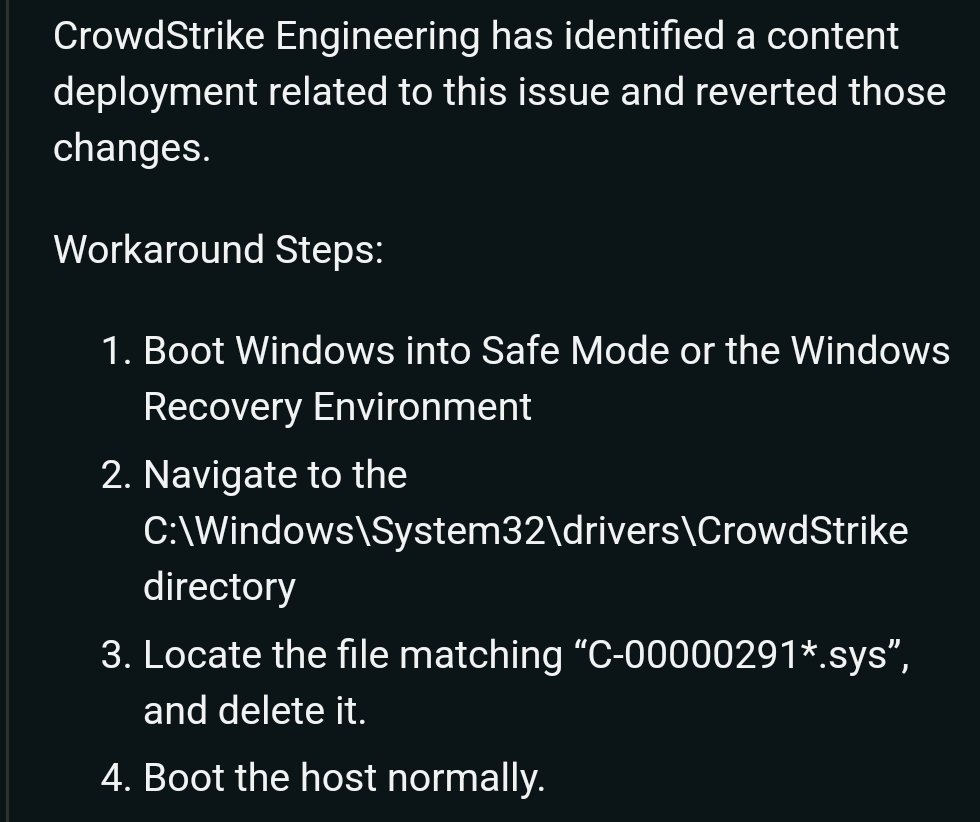 CrowdStrike Engineering has identified a content deployment related to this issue and reverted those changes.

Workaround Steps:

1. Boot Windows into Safe Mode or the Windows Recovery Environment
2. Navigate to the C:\Windows\System32\drivers\CrowdStrike directory
3. Locate the file matching “C-00000291*.sys”, and delete it.
4. Boot the host normally.